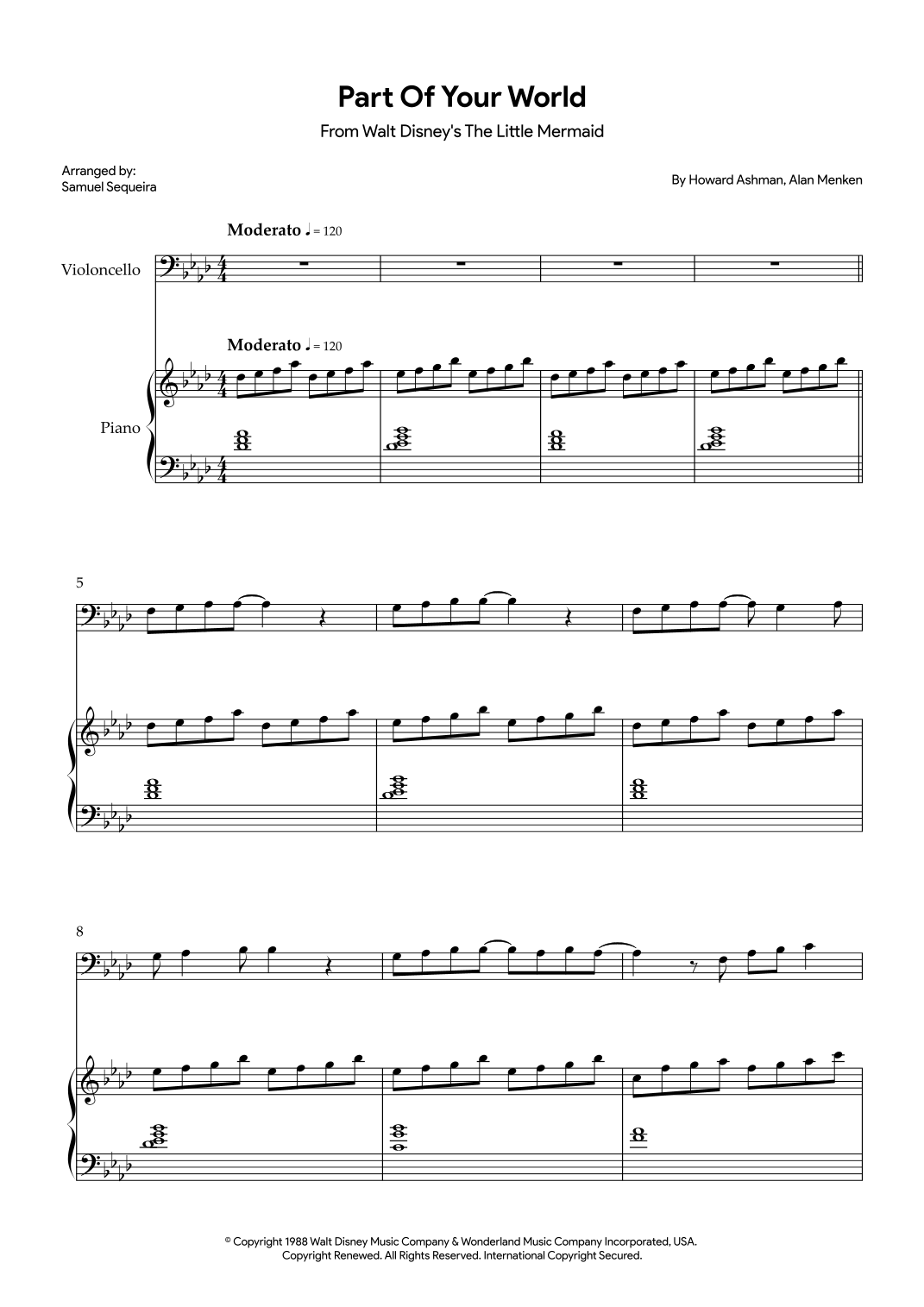 Part Of Your World

From Walt Disney's The Little Mermaid

Arranged by:
Samuel Sequeira

By Howard Ashman, Alan Menken

Moderato ♩ = 120

Violoncello

Moderato ♩ = 120

Piano

5

8

© Copyright 1988 Walt Disney Music Company & Wonderland Music Company Incorporated, USA.
Copyright Renewed. All Rights Reserved. International Copyright Secured.